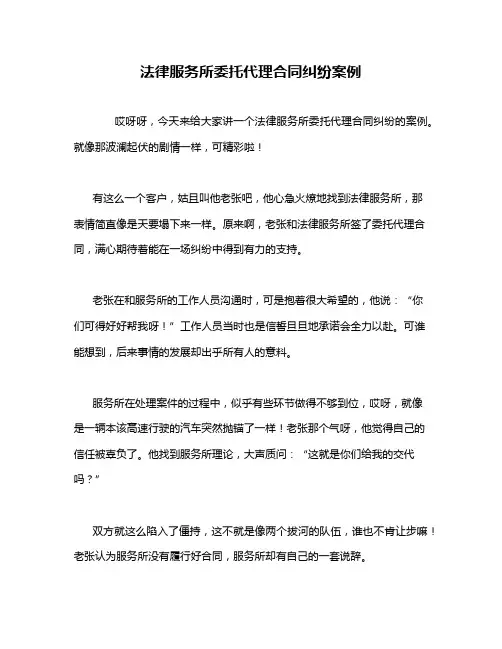 法律服务所委托代理合同纠纷案例

哎呀呀，今天来给大家讲一个法律服务所委托代理合同纠纷的案例。就像那波澜起伏的剧情一样，可精彩啦！

有这么一个客户，姑且叫他老张吧，他心急火燎地找到法律服务所，那表情简直像是天要塌下来一样。原来啊，老张和法律服务所签了委托代理合同，满心期待着能在一场纠纷中得到有力的支持。

老张在和服务所的工作人员沟通时，可是抱着很大希望的，他说：“你们可得好好帮我呀！”工作人员当时也是信誓旦旦地承诺会全力以赴。可谁能想到，后来事情的发展却出乎所有人的意料。

服务所在处理案件的过程中，似乎有些环节做得不够到位，哎呀，就像是一辆本该高速行驶的汽车突然抛锚了一样！老张那个气呀，他觉得自己的信任被辜负了。他找到服务所理论，大声质问：“这就是你们给我的交代吗？”

双方就这么陷入了僵持，这不就是像两个拔河的队伍，谁也不肯让步嘛！老张认为服务所没有履行好合同，服务所却有自己的一套说辞。